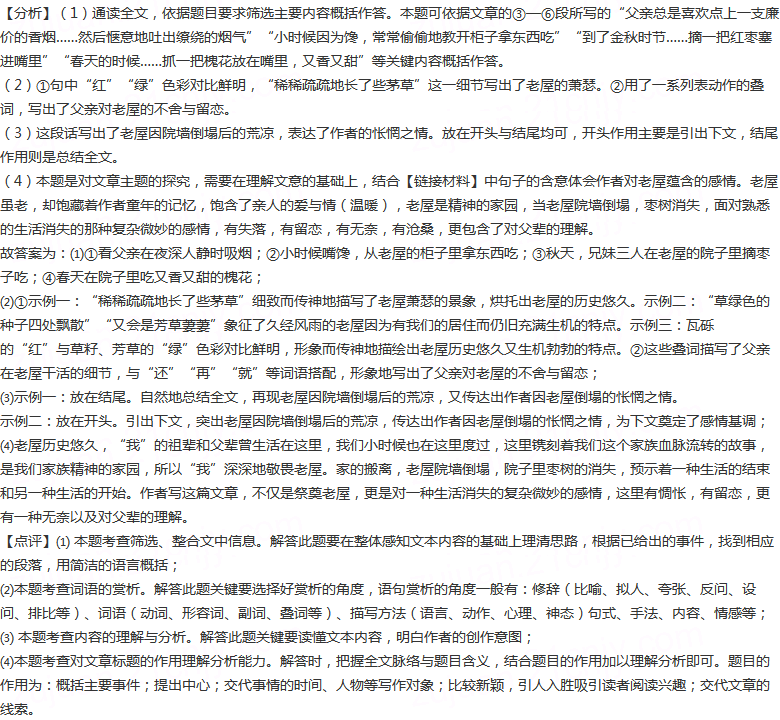 【分析】（1）通读全文，依据题目要求筛选主要内容概括作答。本题可依据文章的③—⑥段所写的“父亲总是喜欢点上一支廉价的香烟……然后惬意地吐出缭绕的烟气”“小时候因为馋，常常偷偷地教开柜子拿东西吃”“到了金秋时节……摘一把红枣塞进嘴里”“春天的时候……抓一把槐花放在嘴里，又香又甜”等关键内容概括作答。
（2）①句中“红”“绿”色彩对比鲜明，“稀稀疏疏地长了些茅草”这一细节写出了老屋的萧瑟。②用了一系列表动作的叠词，写出了父亲对老屋的不舍与留恋。
（3）这段话写出了老屋因院墙倒塌后的荒凉，表达了作者的怅惘之情。放在开头与结尾均可，开头作用主要是引出下文，结尾作用则是总结全文。
（4）本题是对文章主题的探究，需要在理解文意的基础上，结合【链接材料】中句子的含意体会作者对老屋蕴含的感情。老屋虽老，却饱藏着作者童年的记忆，饱含了亲人的爱与情（温暖），老屋是精神的家园，当老屋院墙倒塌，枣树消失，面对熟悉的生活消失的那种复杂微妙的感情，有失落，有留恋，有无奈，有沧桑，更包含了对父辈的理解。
故答案为：(1)①看父亲在夜深人静时吸烟；②小时候嘴馋，从老屋的柜子里拿东西吃；③秋天，兄妹三人在老屋的院子里摘枣子吃；④春天在院子里吃又香又甜的槐花；
(2)①示例一：“稀稀疏疏地长了些茅草”细致而传神地描写了老屋萧瑟的景象，烘托出老屋的历史悠久。示例二：“草绿色的种子四处飘散”“又会是芳草萋萋”象征了久经风雨的老屋因为有我们的居住而仍旧充满生机的特点。示例三：瓦砾的“红”与草籽、芳草的“绿”色彩对比鲜明，形象而传神地描绘出老屋历史悠久又生机勃勃的特点。②这些叠词描写了父亲在老屋干活的细节，与“还”“再”“就”等词语搭配，形象地写出了父亲对老屋的不舍与留恋；
(3)示例一：放在结尾。自然地总结全文，再现老屋因院墙倒塌后的荒凉，又传达出作者因老屋倒塌的怅惘之情。
示例二：放在开头。引出下文，突出老屋因院墙倒塌后的荒凉，传达出作者因老屋倒塌的怅惘之情，为下文奠定了感情基调；
(4)老屋历史悠久，“我”的祖辈和父辈曾生活在这里，我们小时候也在这里度过，这里镌刻着我们这个家族血脉流转的故事，是我们家族精神的家园，所以“我”深深地敬畏老屋。家的搬离，老屋院墙倒塌，院子里枣树的消失，预示着一种生活的结束和另一种生活的开始。作者写这篇文章，不仅是祭奠老屋，更是对一种生活消失的复杂微妙的感情，这里有惆怅，有留恋，更有一种无奈以及对父辈的理解。
【点评】(1) 本题考查筛选、整合文中信息。解答此题要在整体感知文本内容的基础上理清思路，根据已给出的事件，找到相应的段落，用简洁的语言概括；
(2)本题考查词语的赏析。解答此题关键要选择好赏析的角度，语句赏析的角度一般有：修辞（比喻、拟人、夸张、反问、设问、排比等）、词语（动词、形容词、副词、叠词等）、描写方法（语言、动作、心理、神态）句式、手法、内容、情感等；
(3) 本题考查内容的理解与分析。解答此题关键要读懂文本内容，明白作者的创作意图；
(4)本题考查对文章标题的作用理解分析能力。解答时，把握全文脉络与题目含义，结合题目的作用加以理解分析即可。题目的作用为：概括主要事件；提出中心；交代事情的时间、人物等写作对象；比较新颖，引人入胜吸引读者阅读兴趣；交代文章的线索。